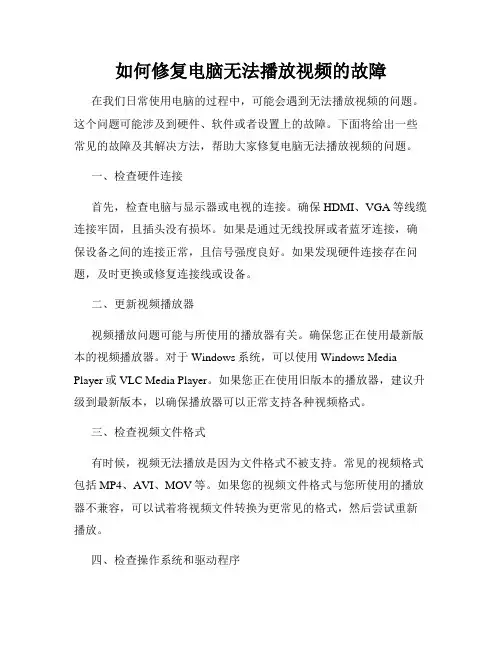 如何修复电脑无法播放视频的故障

在我们日常使用电脑的过程中，可能会遇到无法播放视频的问题。这个问题可能涉及到硬件、软件或者设置上的故障。下面将给出一些常见的故障及其解决方法，帮助大家修复电脑无法播放视频的问题。

一、检查硬件连接

首先，检查电脑与显示器或电视的连接。确保 HDMI、VGA 等线缆连接牢固，且插头没有损坏。如果是通过无线投屏或者蓝牙连接，确保设备之间的连接正常，且信号强度良好。如果发现硬件连接存在问题，及时更换或修复连接线或设备。

二、更新视频播放器

视频播放问题可能与所使用的播放器有关。确保您正在使用最新版本的视频播放器。对于 Windows 系统，可以使用 Windows Media Player 或 VLC Media Player。如果您正在使用旧版本的播放器，建议升级到最新版本，以确保播放器可以正常支持各种视频格式。

三、检查视频文件格式

有时候，视频无法播放是因为文件格式不被支持。常见的视频格式包括 MP4、AVI、MOV 等。如果您的视频文件格式与您所使用的播放器不兼容，可以试着将视频文件转换为更常见的格式，然后尝试重新播放。

四、检查操作系统和驱动程序